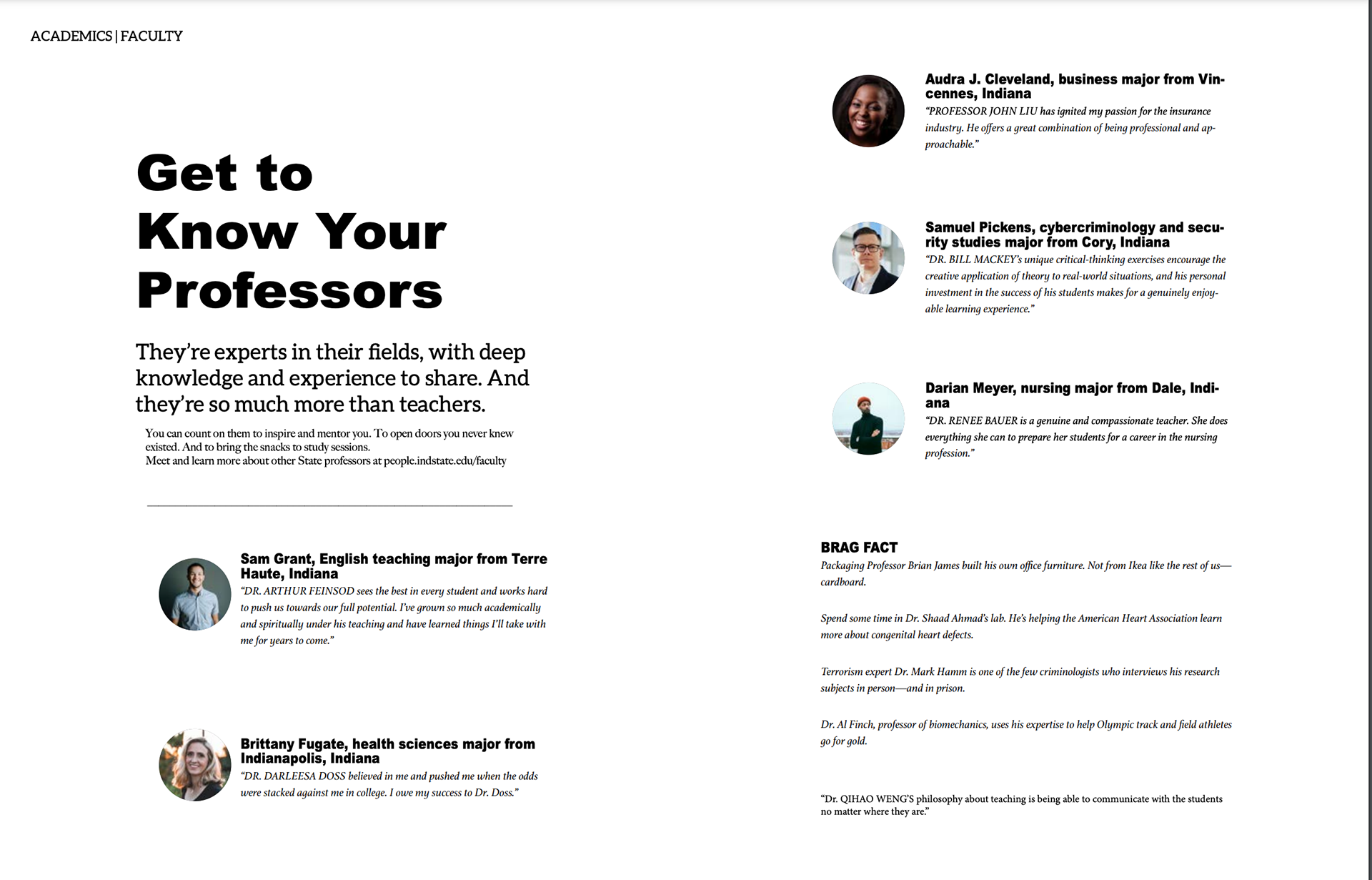 ACADEMICS | FACULTY

Get to Know Your Professors

They're experts in their fields, with deep knowledge and experience to share. And they're so much more than teachers.

You can count on them to inspire and mentor you. To open doors you never knew existed. And to bring the snacks to study sessions.
Meet and learn more about other State professors at people.indstate.edu/faculty

Sam Grant, English teaching major from Terre Haute, Indiana
"DR. ARTHUR FEINSOD sees the best in every student and works hard to push us towards our full potential. I've grown so much academically and spiritually under his teaching and have learned things I'll take with me for years to come."

Brittany Fugate, health sciences major from Indianapolis, Indiana
"DR. DARLEESA DOSS believed in me and pushed me when the odds were stacked against me in college. I owe my success to Dr. Doss."

Audra J. Cleveland, business major from Vincennes, Indiana
"PROFESSOR JOHN LIU has ignited my passion for the insurance industry. He offers a great combination of being professional and approachable."

Samuel Pickens, cybercriminology and security studies major from Cory, Indiana
"DR. BILL MACKEY's unique critical-thinking exercises encourage the creative application of theory to real-world situations, and his personal investment in the success of his students makes for a genuinely enjoyable learning experience."

Darian Meyer, nursing major from Dale, Indiana
"DR. RENEE BAUER is a genuine and compassionate teacher. She does everything she can to prepare her students for a career in the nursing profession."

BRAG FACT
Packaging Professor Brian James built his own office furniture. Not from Ikea like the rest of us—cardboard.

Spend some time in Dr. Shaad Ahmad's lab. He's helping the American Heart Association learn more about congenital heart defects.

Terrorism expert Dr. Mark Hamm is one of the few criminologists who interviews his research subjects in person—and in prison.

Dr. Al Finch, professor of biomechanics, uses his expertise to help Olympic track and field athletes go for gold.

"Dr. QIHAO WENG'S philosophy about teaching is being able to communicate with the students no matter where they are."